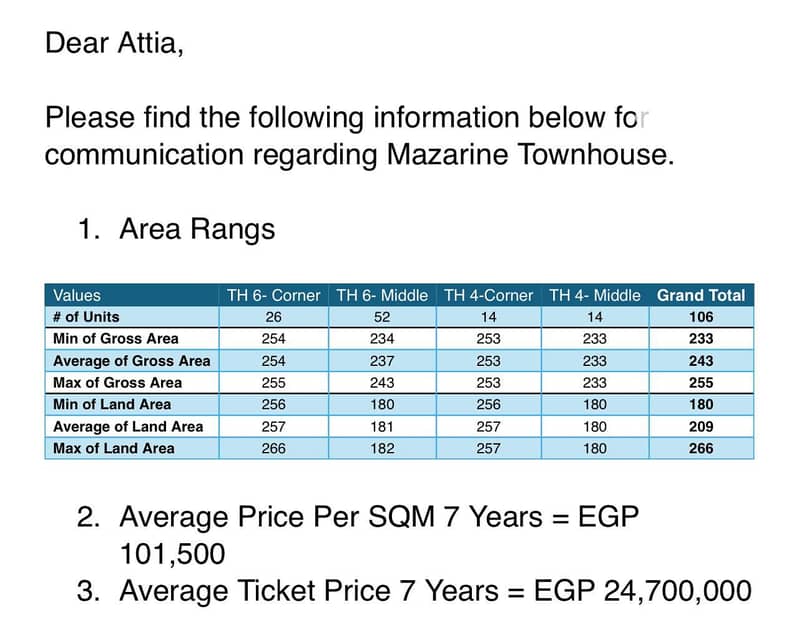 Dear Attia,

Please find the following information below for communication regarding Mazarine Townhouse.

1. Area Rangs

| Values | TH 6- Corner | TH 6- Middle | TH 4-Corner | TH 4- Middle | Grand Total |
|---|---|---|---|---|---|
| # of Units | 26 | 52 | 14 | 14 | 106 |
| Min of Gross Area | 254 | 234 | 253 | 233 | 233 |
| Average of Gross Area | 254 | 237 | 253 | 233 | 243 |
| Max of Gross Area | 255 | 243 | 253 | 233 | 255 |
| Min of Land Area | 256 | 180 | 256 | 180 | 180 |
| Average of Land Area | 257 | 181 | 257 | 180 | 209 |
| Max of Land Area | 266 | 182 | 257 | 180 | 266 |

2. Average Price Per SQM 7 Years = EGP 101,500
3. Average Ticket Price 7 Years = EGP 24,700,000